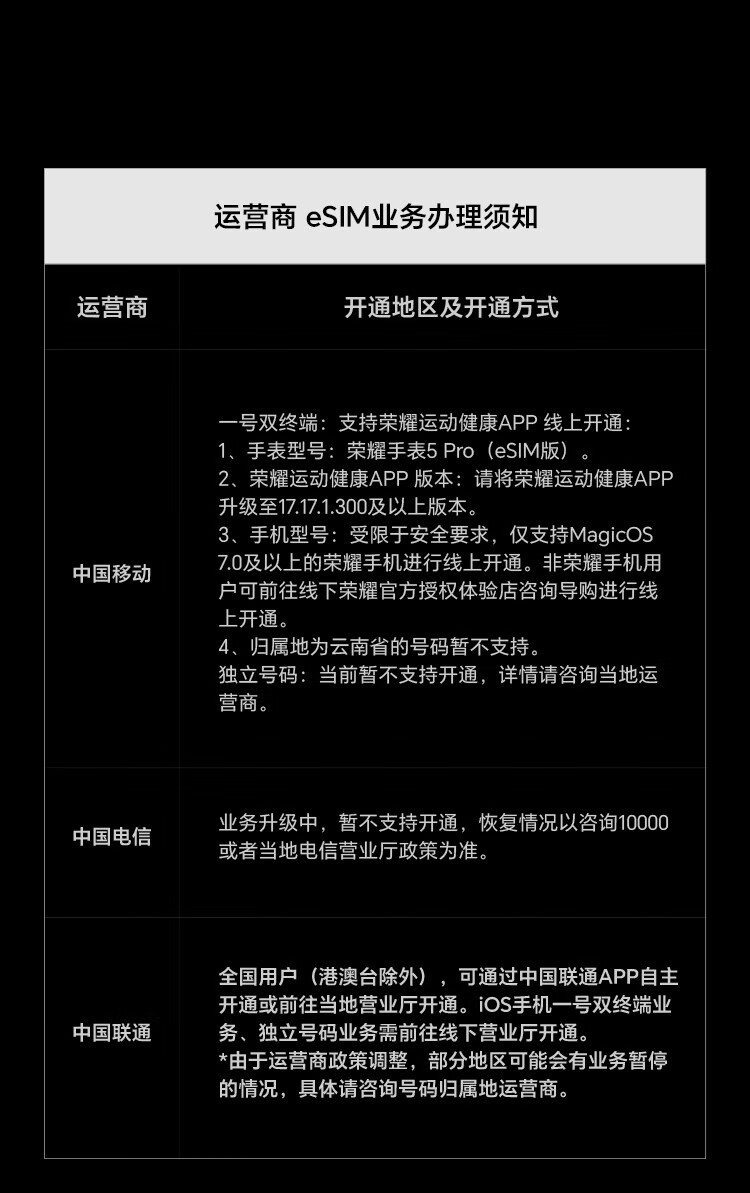 运营商 eSIM业务办理须知

| 运营商 | 开通地区及开通方式 |
|---|---|
| 中国移动 | 一号双终端：支持荣耀运动健康APP 线上开通：<br>1、手表型号：荣耀手表5 Pro（eSIM版）。<br>2、荣耀运动健康APP 版本：请将荣耀运动健康APP升级至17.17.1.300及以上版本。<br>3、手机型号：受限于安全要求，仅支持MagicOS 7.0及以上的荣耀手机进行线上开通。非荣耀手机用户可前往线下荣耀官方授权体验店咨询导购进行线上开通。<br>4、归属地为云南省的号码暂不支持。<br>独立号码：当前暂不支持开通，详情请咨询当地运营商。 |
| 中国电信 | 业务升级中，暂不支持开通，恢复情况以咨询10000或者当地电信营业厅政策为准。 |
| 中国联通 | 全国用户（港澳台除外），可通过中国联通APP自主开通或前往当地营业厅开通。iOS手机一号双终端业务、独立号码业务需前往线下营业厅开通。<br>*由于运营商政策调整，部分地区可能会有业务暂停的情况，具体请咨询号码归属地运营商。 |